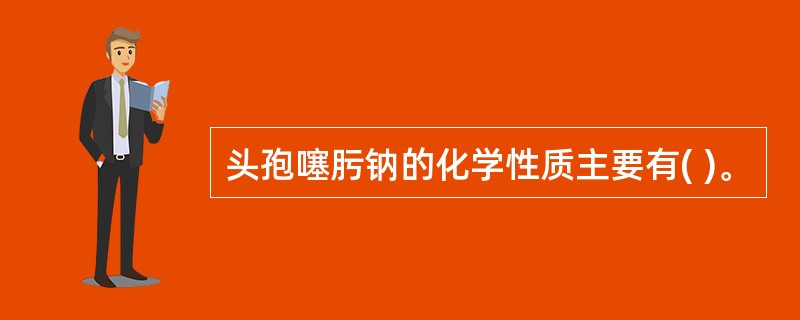 头孢噻肟钠的化学性质主要有( )。